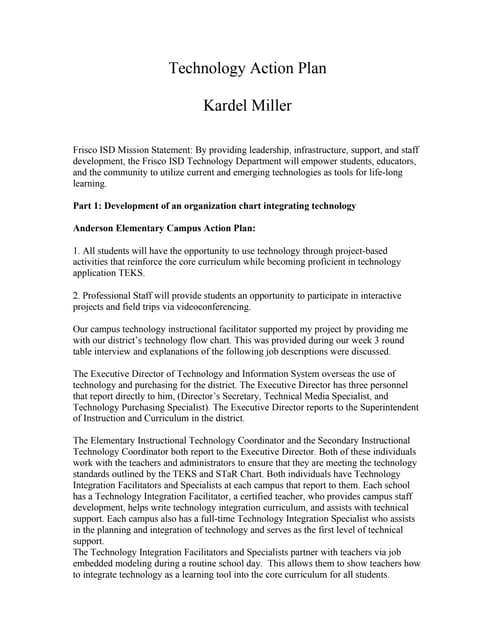 Technology Action Plan

Kardel Miller

Frisco ISD Mission Statement: By providing leadership, infrastructure, support, and staff development, the Frisco ISD Technology Department will empower students, educators, and the community to utilize current and emerging technologies as tools for life-long learning.

Part 1: Development of an organization chart integrating technology

Anderson Elementary Campus Action Plan:

1. All students will have the opportunity to use technology through project-based activities that reinforce the core curriculum while becoming proficient in technology application TEKS.

2. Professional Staff will provide students an opportunity to participate in interactive projects and field trips via videoconferencing.

Our campus technology instructional facilitator supported my project by providing me with our district's technology flow chart. This was provided during our week 3 round table interview and explanations of the following job descriptions were discussed.

The Executive Director of Technology and Information System overseas the use of technology and purchasing for the district. The Executive Director has three personnel that report directly to him, (Director's Secretary, Technical Media Specialist, and Technology Purchasing Specialist). The Executive Director reports to the Superintendent of Instruction and Curriculum in the district.

The Elementary Instructional Technology Coordinator and the Secondary Instructional Technology Coordinator both report to the Executive Director. Both of these individuals work with the teachers and administrators to ensure that they are meeting the technology standards outlined by the TEKS and STaR Chart. Both individuals have Technology Integration Facilitators and Specialists at each campus that report to them. Each school has a Technology Integration Facilitator, a certified teacher, who provides campus staff development, helps write technology integration curriculum, and assists with technical support. Each campus also has a full-time Technology Integration Specialist who assists in the planning and integration of technology and serves as the first level of technical support.
The Technology Integration Facilitators and Specialists partner with teachers via job embedded modeling during a routine school day. This allows them to show teachers how to integrate technology as a learning tool into the core curriculum for all students.